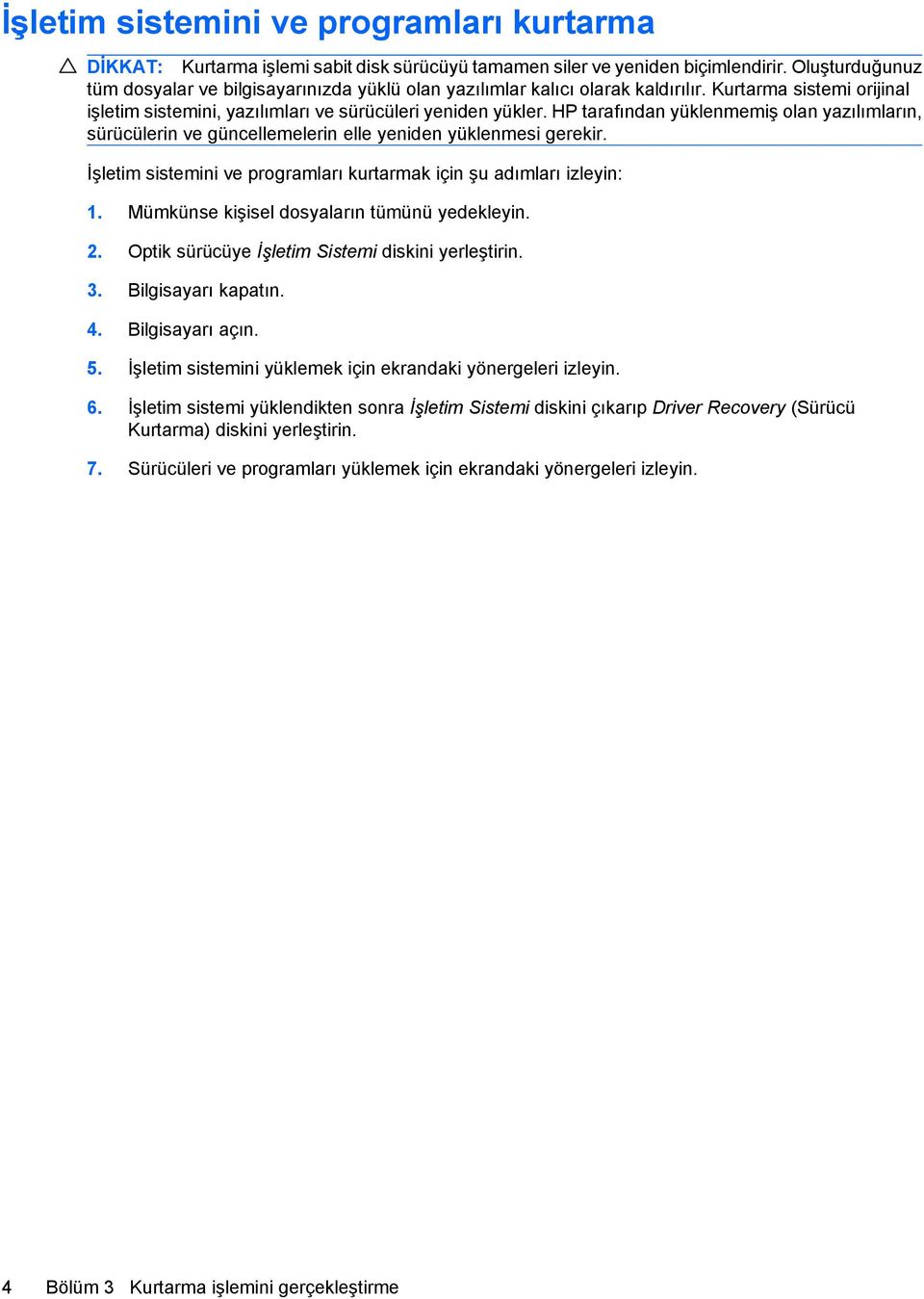 İşletim sistemini ve programları kurtarma

DİKKAT: Kurtarma işlemi sabit disk sürücüyü tamamen siler ve yeniden biçimlendirir. Oluşturduğunuz tüm dosyalar ve bilgisayarınızda yüklü olan yazılımlar kalıcı olarak kaldırılır. Kurtarma sistemi orijinal işletim sistemini, yazılımları ve sürücüleri yeniden yükler. HP tarafından yüklenmemiş olan yazılımların, sürücülerin ve güncellemelerin elle yeniden yüklenmesi gerekir.

İşletim sistemini ve programları kurtarmak için şu adımları izleyin:

1. Mümkünse kişisel dosyaların tümünü yedekleyin.

2. Optik sürücüye İşletim Sistemi diskini yerleştirin.

3. Bilgisayarı kapatın.

4. Bilgisayarı açın.

5. İşletim sistemini yüklemek için ekrandaki yönergeleri izleyin.

6. İşletim sistemi yüklendikten sonra İşletim Sistemi diskini çıkarıp Driver Recovery (Sürücü Kurtarma) diskini yerleştirin.

7. Sürücüleri ve programları yüklemek için ekrandaki yönergeleri izleyin.

4 Bölüm 3 Kurtarma işlemini gerçekleştirme